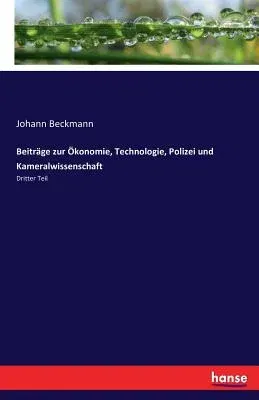 Johann Beckmann

Beiträge zur Ökonomie, Technologie, Polizei und Kameralwissenschaft

Dritter Teil

hanse